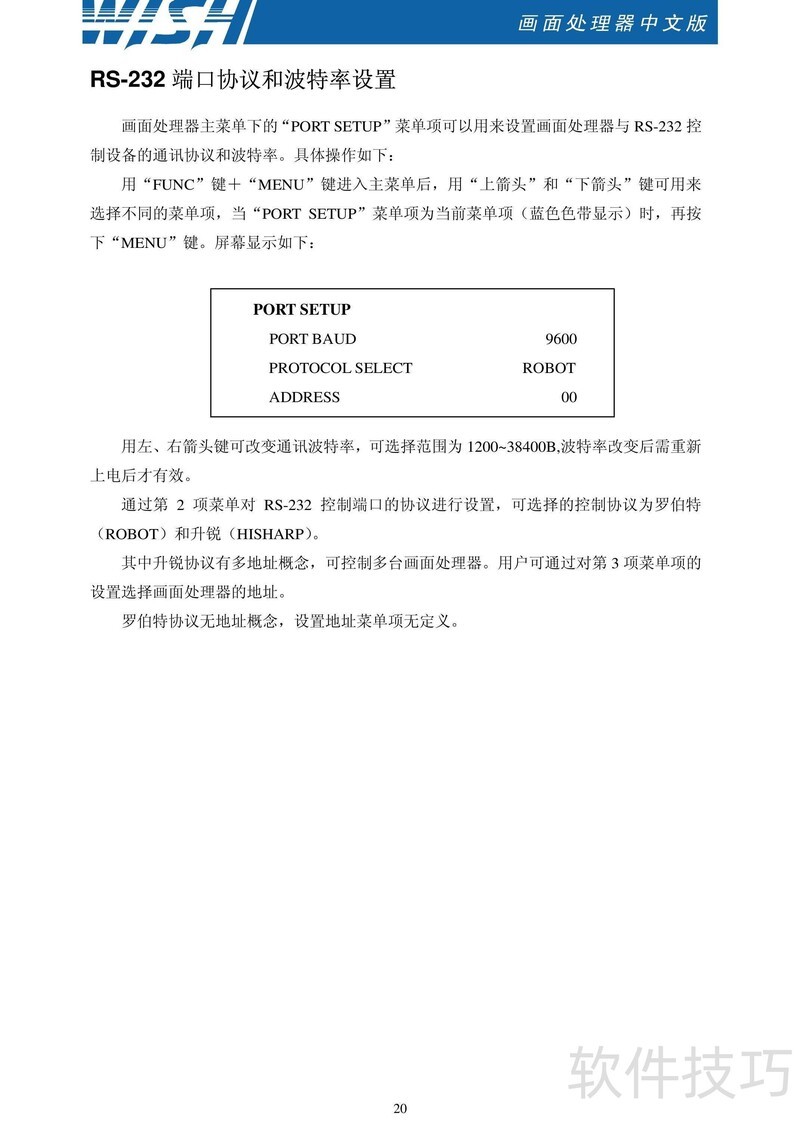 WISH

画面处理器中文版

RS-232 端口协议和波特率设置

画面处理器主菜单下的“PORT SETUP”菜单项可以用来设置画面处理器与 RS-232 控制设备的通讯协议和波特率。具体操作如下：

用“FUNC”键＋“MENU”键进入主菜单后，用“上箭头”和“下箭头”键可用来选择不同的菜单项，当“PORT SETUP”菜单项为当前菜单项（蓝色色带显示）时，再按下“MENU”键。屏幕显示如下：

PORT SETUP
PORT BAUD 9600
PROTOCOL SELECT ROBOT
ADDRESS 00

用左、右箭头键可改变通讯波特率，可选择范围为 1200~38400B,波特率改变后需重新上电后才有效。

通过第 2 项菜单对 RS-232 控制端口的协议进行设置，可选择的控制协议为罗伯特（ROBOT）和升锐（HISHARP）。

其中升锐协议有多地址概念，可控制多台画面处理器。用户可通过对第 3 项菜单项的设置选择画面处理器的地址。

罗伯特协议无地址概念，设置地址菜单项无定义。

软件技巧

20